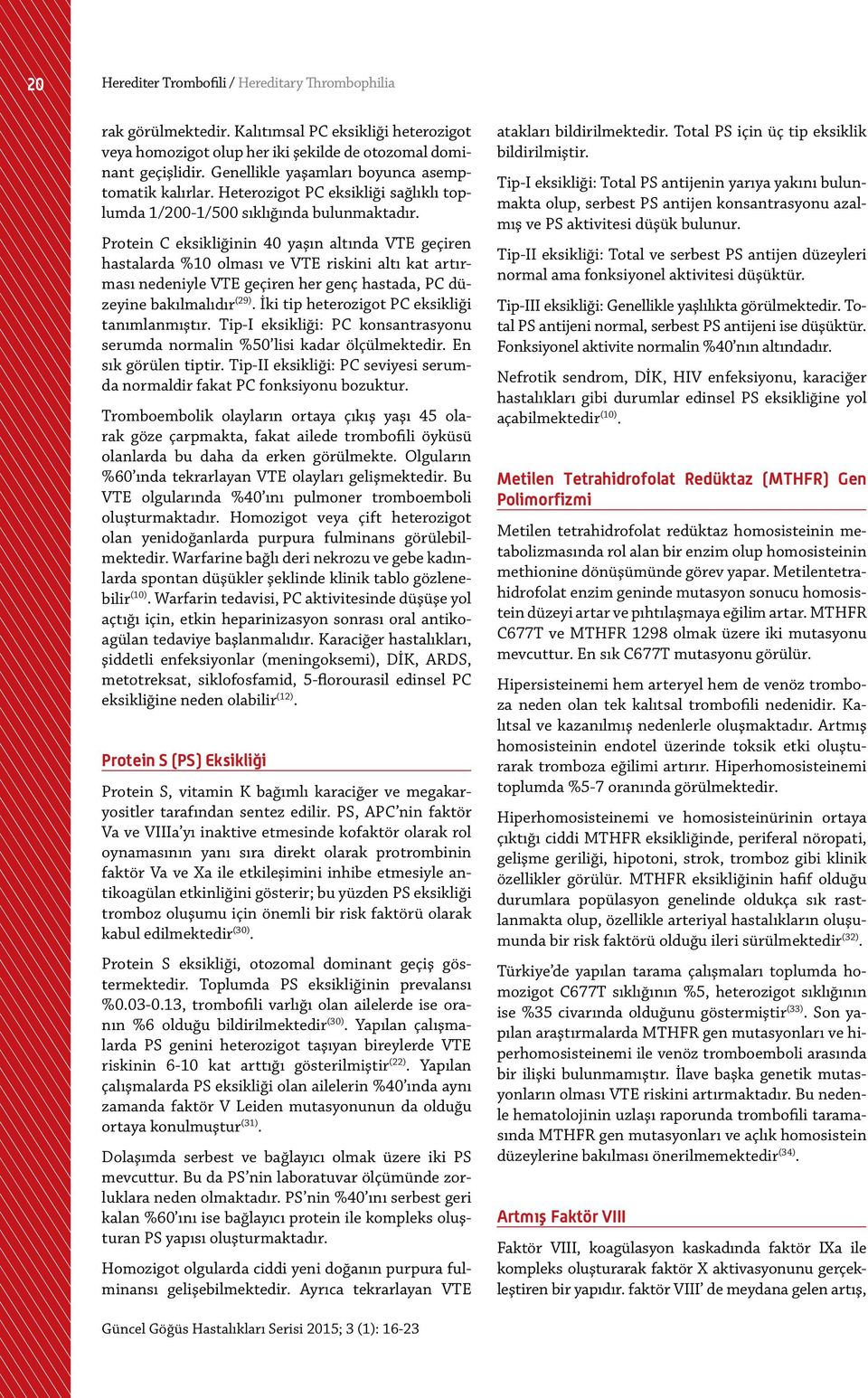 20

Herediter Trombofili / Hereditary Thrombophilia

rak görülmektedir. Kalıtımsal PC eksikliği heterozigot veya homozigot olup her iki şekilde de otozomal dominant geçişlidir. Genellikle yaşamları boyunca asemptomatik kalırlar. Heterozigot PC eksikliği sağlıklı toplumda 1/200-1/500 sıklığında bulunmaktadır.

Protein C eksikliğinin 40 yaşın altında VTE geçiren hastalarda %10 olması ve VTE riskini altı kat artırması nedeniyle VTE geçiren her genç hastada, PC düzeyine bakılmalıdır$^{(29)}$. İki tip heterozigot PC eksikliği tanımlanmıştır. Tip-I eksikliği: PC konsantrasyonu serumda normalin %50'lisi kadar ölçülmektedir. En sık görülen tiptir. Tip-II eksikliği: PC seviyesi serumda normaldir fakat PC fonksiyonu bozuktur.

Tromboembolik olayların ortaya çıkış yaşı 45 olarak göze çarpmakta, fakat ailede trombofili öyküsü olanlarda bu daha da erken görülmekte. Olguların %60'ında tekrarlayan VTE olayları gelişmektedir. Bu VTE olgularında %40'ını pulmoner tromboemboli oluşturmaktadır. Homozigot veya çift heterozigot olan yenidoğanlarda purpura fulminans görülebilmektedir. Warfarine bağlı deri nekrozu ve gebe kadınlarda spontan düşükler şeklinde klinik tablo gözlenebilir$^{(10)}$. Warfarin tedavisi, PC aktivitesinde düşüşe yol açtığı için, etkin heparinizasyon sonrası oral antikoagülan tedaviye başlanmalıdır. Karaciğer hastalıkları, şiddetli enfeksiyonlar (meningoksemi), DİK, ARDS, metotreksat, siklofosfamid, 5-florourasil edinsel PC eksikliğine neden olabilir$^{(12)}$.

Protein S (PS) Eksikliği

Protein S, vitamin K bağımlı karaciğer ve megakaryositler tarafından sentez edilir. PS, APC'nin faktör Va ve VIIIa'yı inaktive etmesinde kofaktör olarak rol oynamasının yanı sıra direkt olarak protrombinin faktör Va ve Xa ile etkileşimini inhibe etmesiyle antikoagülan etkinliğini gösterir; bu yüzden PS eksikliği tromboz oluşumu için önemli bir risk faktörü olarak kabul edilmektedir$^{(30)}$.

Protein S eksikliği, otozomal dominant geçiş göstermektedir. Toplumda PS eksikliğinin prevalansı %0.03-0.13, trombofili varlığı olan ailelerde ise oranın %6 olduğu bildirilmektedir$^{(30)}$. Yapılan çalışmalarda PS genini heterozigot taşıyan bireylerde VTE riskinin 6-10 kat arttığı gösterilmiştir$^{(22)}$. Yapılan çalışmalarda PS eksikliği olan ailelerin %40'ında aynı zamanda faktör V Leiden mutasyonunun da olduğu ortaya konulmuştur$^{(31)}$.

Dolaşımda serbest ve bağlayıcı olmak üzere iki PS mevcuttur. Bu da PS'nin laboratuvar ölçümünde zorluklara neden olmaktadır. PS'nin %40'ını serbest geri kalan %60'ını ise bağlayıcı protein ile kompleks oluşturan PS yapısı oluşturmaktadır.

Homozigot olgularda ciddi yeni doğanın purpura fulminansı gelişebilmektedir. Ayrıca tekrarlayan VTE atakları bildirilmektedir. Total PS için üç tip eksiklik bildirilmiştir.

Tip-I eksikliği: Total PS antijenin yarıya yakını bulunmakta olup, serbest PS antijen konsantrasyonu azalmış ve PS aktivitesi düşük bulunur.

Tip-II eksikliği: Total ve serbest PS antijen düzeyleri normal ama fonksiyonel aktivitesi düşüktür.

Tip-III eksikliği: Genellikle yaşlılıkta görülmektedir. Total PS antijeni normal, serbest PS antijeni ise düşüktür. Fonksiyonel aktivite normalin %40'nın altındadır.

Nefrotik sendrom, DİK, HIV enfeksiyonu, karaciğer hastalıkları gibi durumlar edinsel PS eksikliğine yol açabilmektedir$^{(10)}$.

Metilen Tetrahidrofolat Redüktaz (MTHFR) Gen Polimorfizmi

Metilen tetrahidrofolat redüktaz homosisteinin metabolizmasında rol alan bir enzim olup homosisteinin methionine dönüşümünde görev yapar. Metilentetrahidrofolat enzim geninde mutasyon sonucu homosistein düzeyi artar ve pıhtılaşmaya eğilim artar. MTHFR C677T ve MTHFR 1298 olmak üzere iki mutasyonu mevcuttur. En sık C677T mutasyonu görülür.

Hipersisteinemi hem arteryel hem de venöz tromboza neden olan tek kalıtsal trombofili nedenidir. Kalıtsal ve kazanılmış nedenlerle oluşmaktadır. Artmış homosisteinin endotel üzerinde toksik etki oluşturarak tromboza eğilimi artırır. Hiperhomosisteinemi toplumda %5-7 oranında görülmektedir.

Hiperhomosisteinemi ve homosisteinürinin ortaya çıktığı ciddi MTHFR eksikliğinde, periferal nöropati, gelişme geriliği, hipotoni, strok, tromboz gibi klinik özellikler görülür. MTHFR eksikliğinin hafif olduğu durumlara popülasyon genelinde oldukça sık rastlanmakta olup, özellikle arteriyal hastalıkların oluşumunda bir risk faktörü olduğu ileri sürülmektedir$^{(32)}$.

Türkiye'de yapılan tarama çalışmaları toplumda homozigot C677T sıklığının %5, heterozigot sıklığının ise %35 civarında olduğunu göstermiştir$^{(33)}$. Son yapılan araştırmalarda MTHFR gen mutasyonları ve hiperhomosisteinemi ile venöz tromboemboli arasında bir ilişki bulunmamıştır. İlave başka genetik mutasyonların olması VTE riskini artırmaktadır. Bu nedenle hematolojinin uzlaşı raporunda trombofili taramasında MTHFR gen mutasyonları ve açlık homosistein düzeylerine bakılması önerilmemektedir$^{(34)}$.

Artmış Faktör VIII

Faktör VIII, koagülasyon kaskadında faktör IXa ile kompleks oluşturarak faktör X aktivasyonunu gerçekleştiren bir yapıdır. faktör VIII' de meydana gelen artış,

Güncel Göğüs Hastalıkları Serisi 2015; 3 (1): 16-23